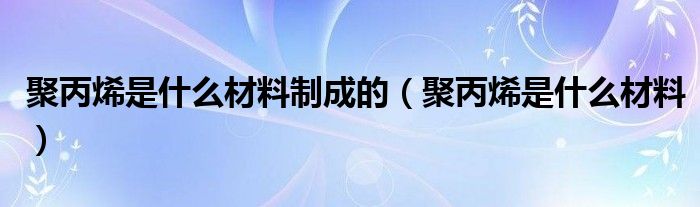 聚丙烯是什么材料制成的（聚丙烯是什么材料）